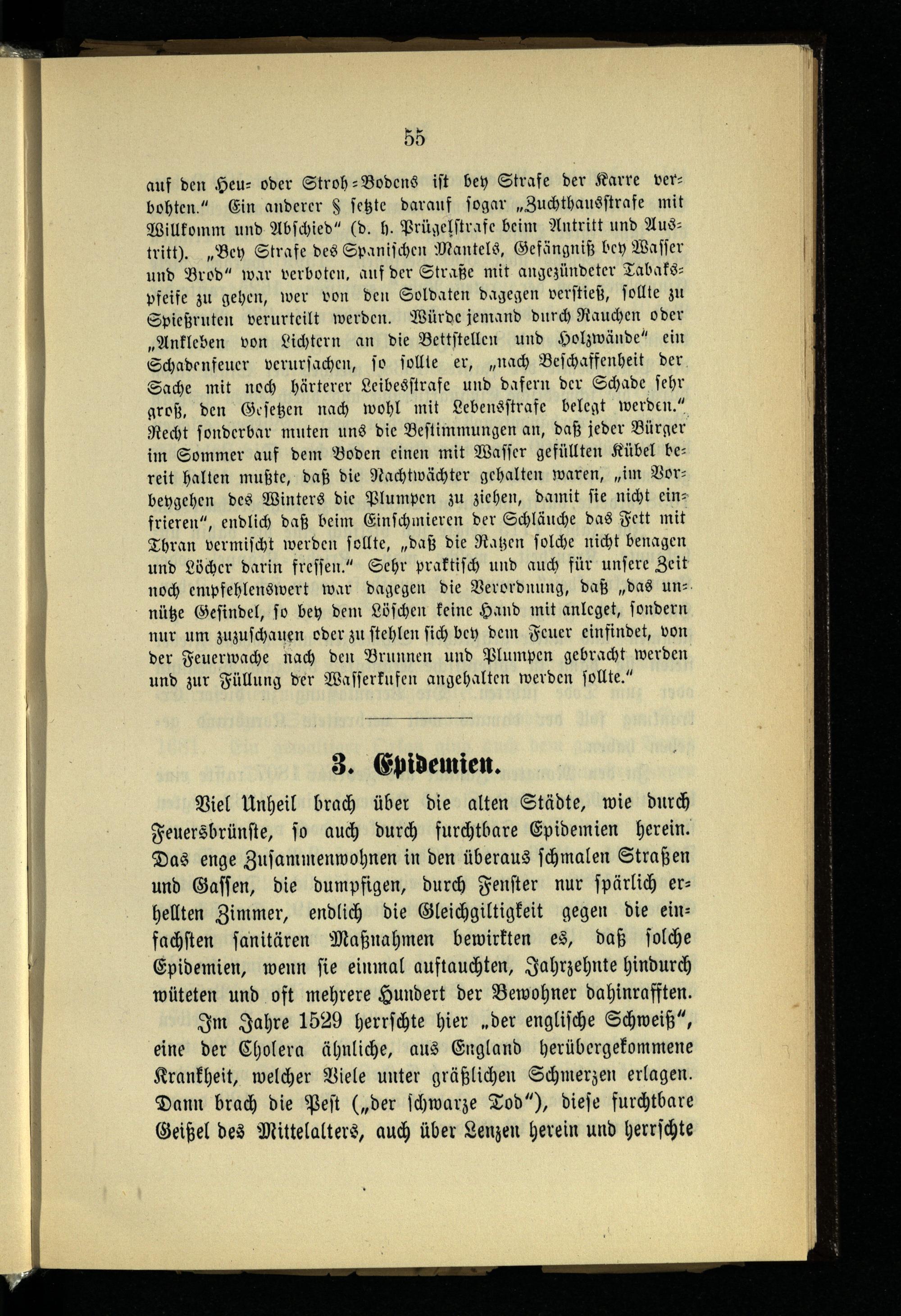 55

auf den Heu- oder Stroh-Bodens ist bey Strafe der Karre verbohten." Ein anderer § setzte darauf sogar „Zuchthausstrafe mit Willkomm und Abschied" (d. h. Prügelstrafe beim Antritt und Austritt). „Bey Strafe des Spanischen Mantels, Gefängniß bey Wasser und Brod" war verboten, auf der Straße mit angezündeter Tabakspfeife zu gehen, wer von den Soldaten dagegen verstieß, sollte zu Spießruten verurteilt werden. Würde jemand durch Rauchen oder „Ankleben von Lichtern an die Bettstellen und Holzwände" ein Schadenfeuer verursachen, so sollte er, „nach Beschaffenheit der Sache mit noch härterer Leibesstrafe und dafern der Schade sehr groß, den Gesetzen nach wohl mit Lebensstrafe belegt werden." Recht sonderbar muten uns die Bestimmungen an, daß jeder Bürger im Sommer auf dem Boden einen mit Wasser gefüllten Kübel bereit halten mußte, daß die Nachtwächter gehalten waren, „im Vorbeygehen des Winters die Plumpen zu ziehen, damit sie nicht einfrieren", endlich daß beim Einschmieren der Schläuche das Fett mit Thran vermischt werden sollte, „daß die Ratzen solche nicht benagen und Löcher darin fressen." Sehr praktisch und auch für unsere Zeit noch empfehlenswert war dagegen die Verordnung, daß „das unnütze Gesindel, so bey dem Löschen keine Hand mit anleget, sondern nur um zuzuschauen oder zu stehlen sich bey dem Feuer einfindet, von der Feuerwache nach den Brunnen und Plumpen gebracht werden und zur Füllung der Wasserkufen angehalten werden sollte."

3. Epidemien.

Viel Unheil brach über die alten Städte, wie durch Feuersbrünste, so auch durch furchtbare Epidemien herein. Das enge Zusammenwohnen in den überaus schmalen Straßen und Gassen, die dumpfigen, durch Fenster nur spärlich erhellten Zimmer, endlich die Gleichgiltigkeit gegen die einfachsten sanitären Maßnahmen bewirkten es, daß solche Epidemien, wenn sie einmal auftauchten, Jahrzehnte hindurch wüteten und oft mehrere Hundert der Bewohner dahinrafften.

Im Jahre 1529 herrschte hier „der englische Schweiß", eine der Cholera ähnliche, aus England herübergekommene Krankheit, welcher Viele unter gräßlichen Schmerzen erlagen. Dann brach die Pest („der schwarze Tod"), diese furchtbare Geißel des Mittelalters, auch über Lenzen herein und herrschte